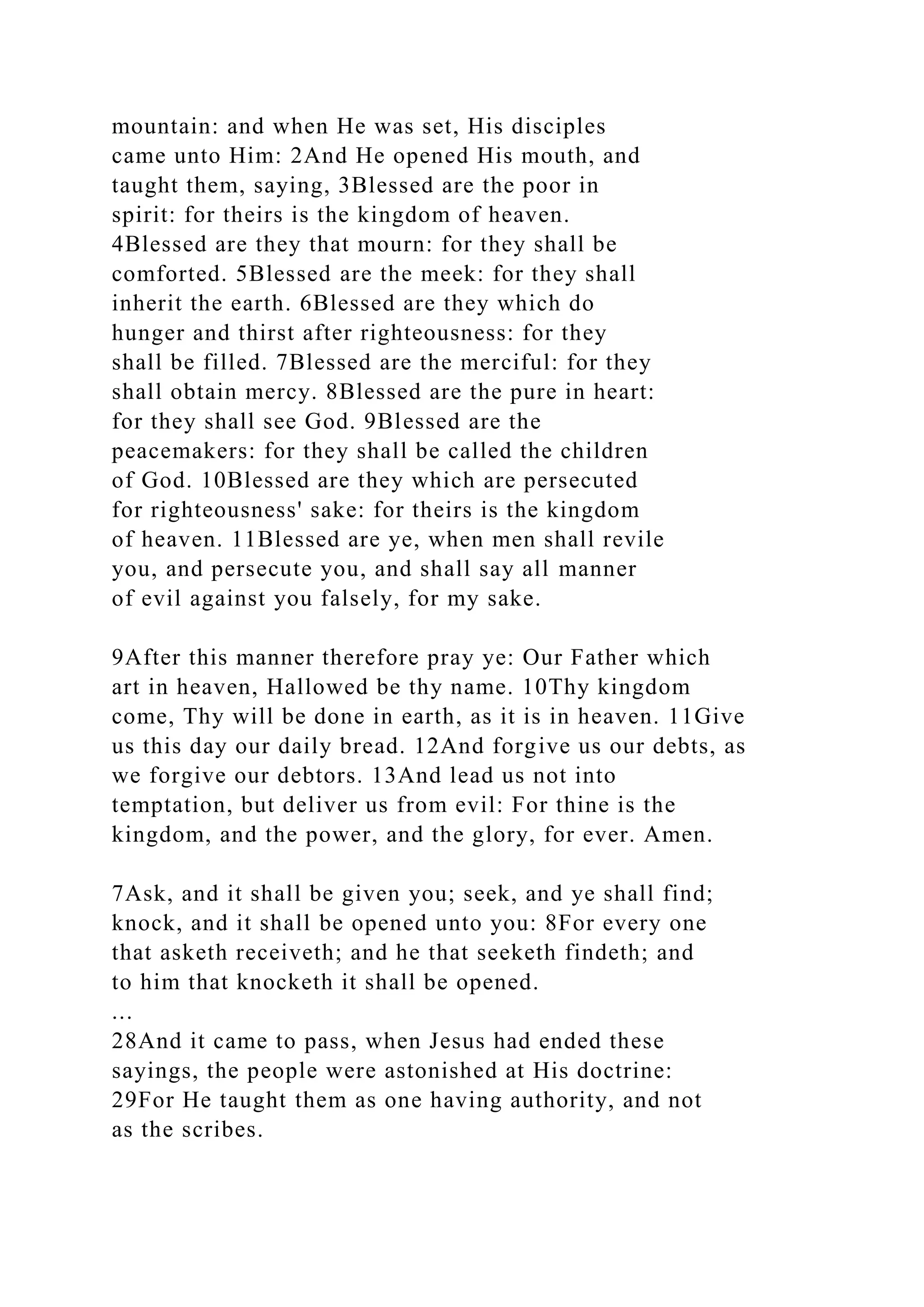 mountain: and when He was set, His disciples came unto Him: 2And He opened His mouth, and taught them, saying, 3Blessed are the poor in spirit: for theirs is the kingdom of heaven. 4Blessed are they that mourn: for they shall be comforted. 5Blessed are the meek: for they shall inherit the earth. 6Blessed are they which do hunger and thirst after righteousness: for they shall be filled. 7Blessed are the merciful: for they shall obtain mercy. 8Blessed are the pure in heart: for they shall see God. 9Blessed are the peacemakers: for they shall be called the children of God. 10Blessed are they which are persecuted for righteousness' sake: for theirs is the kingdom of heaven. 11Blessed are ye, when men shall revile you, and persecute you, and shall say all manner of evil against you falsely, for my sake.

9After this manner therefore pray ye: Our Father which art in heaven, Hallowed be thy name. 10Thy kingdom come, Thy will be done in earth, as it is in heaven. 11Give us this day our daily bread. 12And forgive us our debts, as we forgive our debtors. 13And lead us not into temptation, but deliver us from evil: For thine is the kingdom, and the power, and the glory, for ever. Amen.

7Ask, and it shall be given you; seek, and ye shall find; knock, and it shall be opened unto you: 8For every one that asketh receiveth; and he that seeketh findeth; and to him that knocketh it shall be opened.
…
28And it came to pass, when Jesus had ended these sayings, the people were astonished at His doctrine: 29For He taught them as one having authority, and not as the scribes.